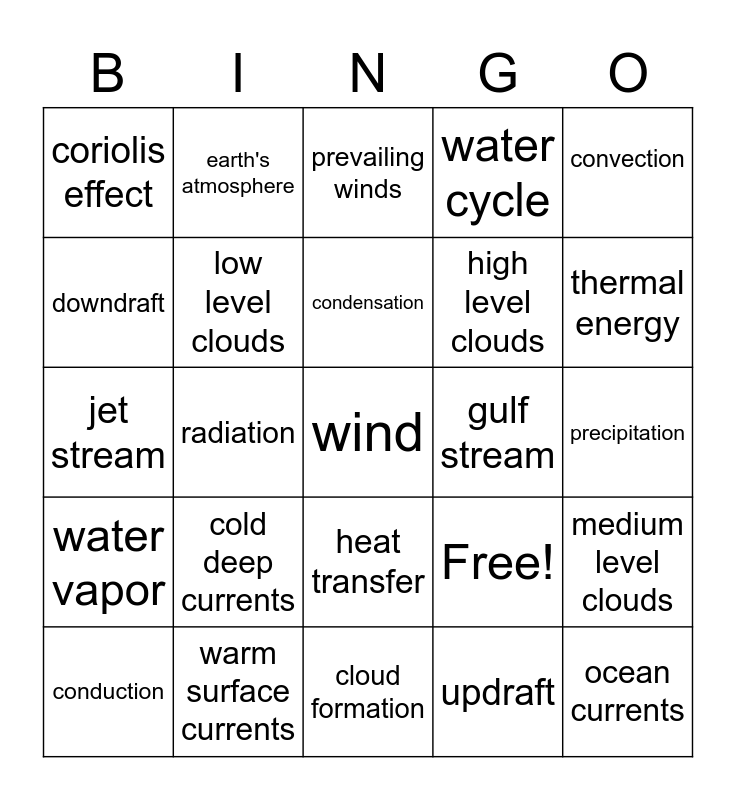 | B | I | N | G | O |
|---|---|---|---|---|
| coriolis effect | earth's atmosphere | prevailing winds | water cycle | convection |
| downdraft | low level clouds | condensation | high level clouds | thermal energy |
| jet stream | radiation | wind | gulf stream | precipitation |
| water vapor | cold deep currents | heat transfer | Free! | medium level clouds |
| conduction | warm surface currents | cloud formation | updraft | ocean currents |